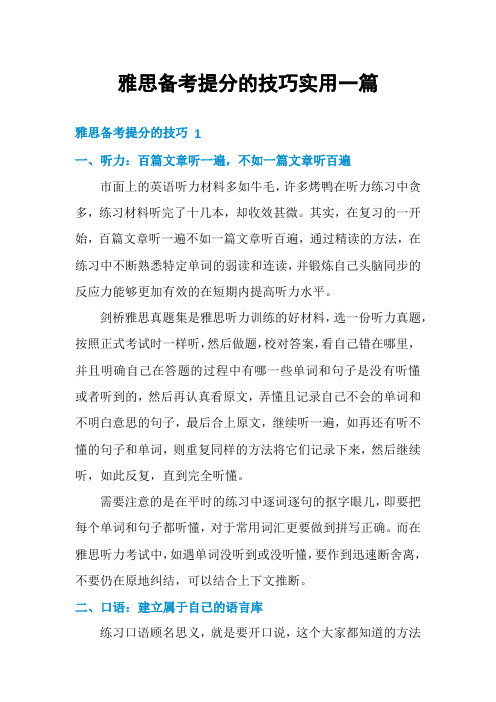 雅思备考提分的技巧实用一篇

雅思备考提分的技巧 1

一、听力：百篇文章听一遍，不如一篇文章听百遍

市面上的英语听力材料多如牛毛，许多烤鸭在听力练习中贪多，练习材料听完了十几本，却收效甚微。其实，在复习的一开始，百篇文章听一遍不如一篇文章听百遍，通过精读的方法，在练习中不断熟悉特定单词的弱读和连读，并锻炼自己头脑同步的反应力能够更加有效的在短期内提高听力水平。

剑桥雅思真题集是雅思听力训练的好材料，选一份听力真题，按照正式考试时一样听，然后做题，校对答案，看自己错在哪里，并且明确自己在答题的过程中有哪一些单词和句子是没有听懂或者听到的，然后再认真看原文，弄懂且记录自己不会的单词和不明白意思的句子，最后合上原文，继续听一遍，如再还有听不懂的句子和单词，则重复同样的方法将它们记录下来，然后继续听，如此反复，直到完全听懂。

需要注意的是在平时的练习中逐词逐句的抠字眼儿，即要把每个单词和句子都听懂，对于常用词汇更要做到拼写正确。而在雅思听力考试中，如遇单词没听到或没听懂，要作到迅速断舍离，不要仍在原地纠结，可以结合上下文推断。

二、口语：建立属于自己的语言库

练习口语顾名思义，就是要开口说，这个大家都知道的方法